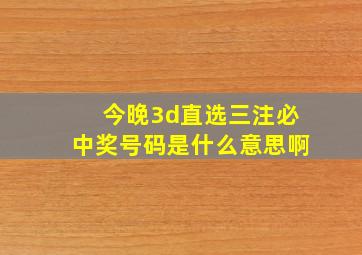 今晚3d直选三注必中奖号码是什么意思啊